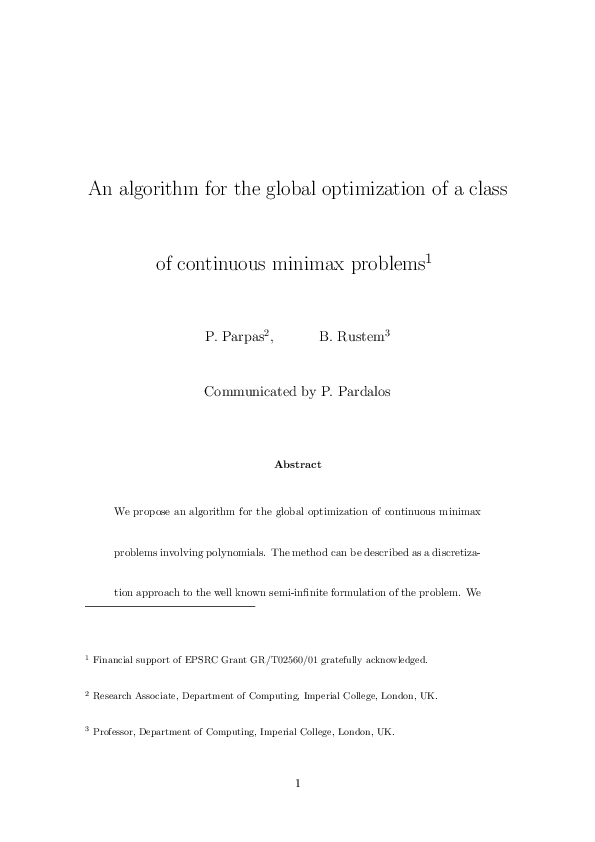 An algorithm for the global optimization of a class of continuous minimax problems$^1$

P. Parpas$^2$, B. Rustem$^3$

Communicated by P. Pardalos

Abstract

We propose an algorithm for the global optimization of continuous minimax problems involving polynomials. The method can be described as a discretization approach to the well known semi-infinite formulation of the problem. We

$^1$ Financial support of EPSRC Grant GR/T02560/01 gratefully acknowledged.

$^2$ Research Associate, Department of Computing, Imperial College, London, UK.

$^3$ Professor, Department of Computing, Imperial College, London, UK.

1